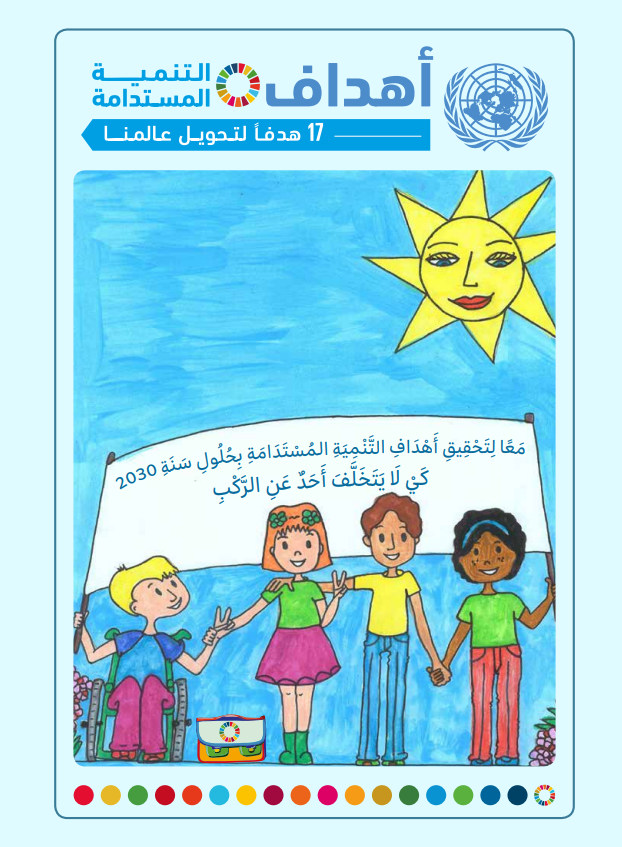 أهداف التنمية المستدامة
17 هدفاً لتحويل عالمنا

مَعًا لِتَحْقِيقِ أَهْدَافِ التَّنْمِيَةِ المُسْتَدَامَةِ بِحُلُولِ سَنَةِ 2030
كَيْ لَا يَتَخَلَّفَ أَحَدٌ عَنِ الرَّكْبِ